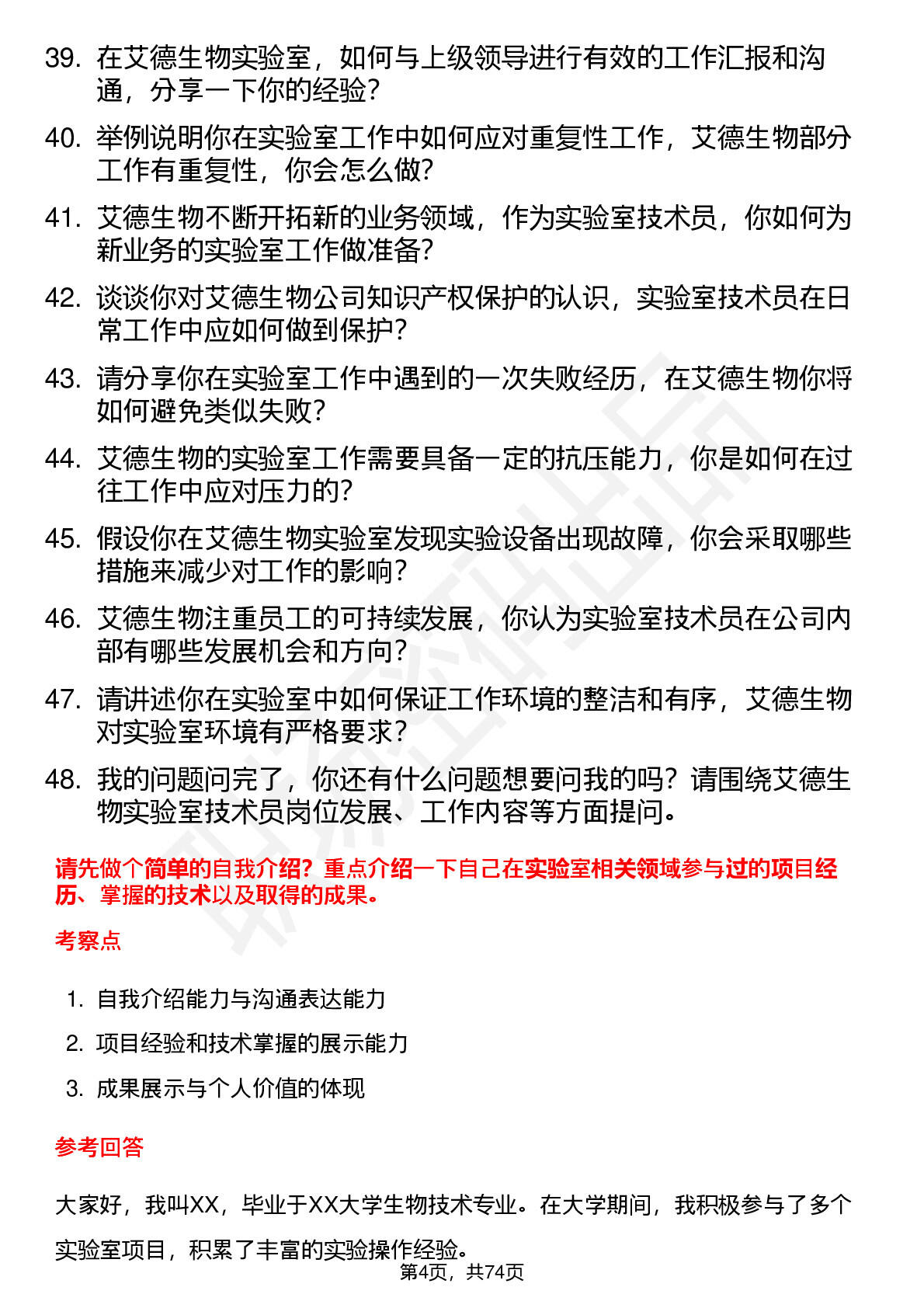 39. 在艾德生物实验室，如何与上级领导进行有效的工作汇报和沟通，分享一下你的经验？

40. 举例说明你在实验室工作中如何应对重复性工作，艾德生物部分工作有重复性，你会怎么做？

41. 艾德生物不断开拓新的业务领域，作为实验室技术员，你如何为新业务的实验室工作做准备？

42. 谈谈你对艾德生物公司知识产权保护的认识，实验室技术员在日常工作中应如何做到保护？

43. 请分享你在实验室工作中遇到的一次失败经历，在艾德生物你将如何避免类似失败？

44. 艾德生物的实验室工作需要具备一定的抗压能力，你是如何在过往工作中应对压力的？

45. 假设你在艾德生物实验室发现实验设备出现故障，你会采取哪些措施来减少对工作的影响？

46. 艾德生物注重员工的可持续发展，你认为实验室技术员在公司内部有哪些发展机会和方向？

47. 请讲述你在实验室中如何保证工作环境的整洁和有序，艾德生物对实验室环境有严格要求？

48. 我的问题问完了，你还有什么问题想要问我的吗？请围绕艾德生物实验室技术员岗位发展、工作内容等方面提问。

请先做个简单的自我介绍？重点介绍一下自己在实验室相关领域参与过的项目经历、掌握的技术以及取得的成果。

考察点

1. 自我介绍能力与沟通表达能力
2. 项目经验和技术掌握的展示能力
3. 成果展示与个人价值的体现

参考回答

大家好，我叫XX，毕业于XX大学生物技术专业。在大学期间，我积极参与了多个实验室项目，积累了丰富的实验操作经验。

第4页，共74页